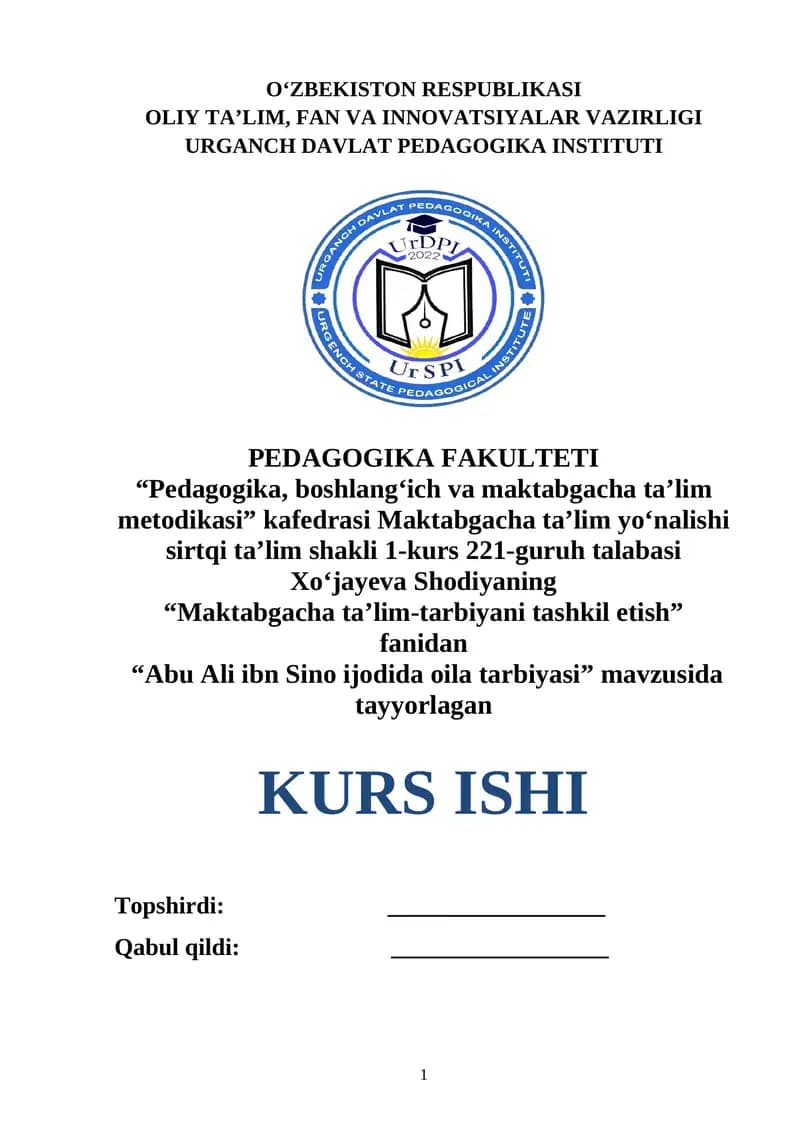 O‘ZBEKISTON RESPUBLIKASI
OLIY TA’LIM, FAN VA INNOVATSIYALAR VAZIRLIGI
URGANCH DAVLAT PEDAGOGIKA INSTITUTI

URGANCH DAVLAT PEDAGOGIKA INSTITUTI
UrDPI
2022
UrSPI
URGENCH STATE PEDAGOGICAL INSTITUTE

PEDAGOGIKA FAKULTETI
“Pedagogika, boshlang‘ich va maktabgacha ta’lim metodikasi” kafedrasi Maktabgacha ta’lim yo‘nalishi sirtqi ta’lim shakli 1-kurs 221-guruh talabasi Xo‘jayeva Shodiyaning
“Maktabgacha ta’lim-tarbiyani tashkil etish” fanidan
“Abu Ali ibn Sino ijodida oila tarbiyasi” mavzusida tayyorlagan

KURS ISHI

Topshirdi: __________________

Qabul qildi: __________________

1